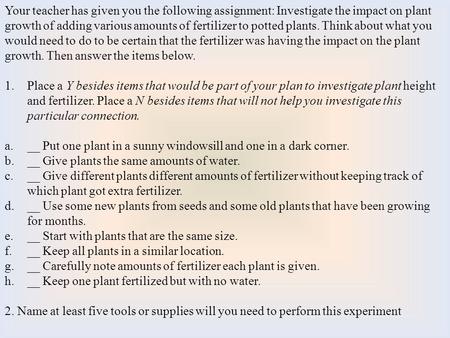 Your teacher has given you the following assignment: Investigate the impact on plant growth of adding various amounts of fertilizer to potted plants. Think about what you would need to do to be certain that the fertilizer was having the impact on the plant growth. Then answer the items below.

1. Place a Y besides items that would be part of your plan to investigate plant height and fertilizer. Place a N besides items that will not help you investigate this particular connection.

a. __ Put one plant in a sunny windowsill and one in a dark corner.
b. __ Give plants the same amounts of water.
c. __ Give different plants different amounts of fertilizer without keeping track of which plant got extra fertilizer.
d. __ Use some new plants from seeds and some old plants that have been growing for months.
e. __ Start with plants that are the same size.
f. __ Keep all plants in a similar location.
g. __ Carefully note amounts of fertilizer each plant is given.
h. __ Keep one plant fertilized but with no water.

2. Name at least five tools or supplies will you need to perform this experiment